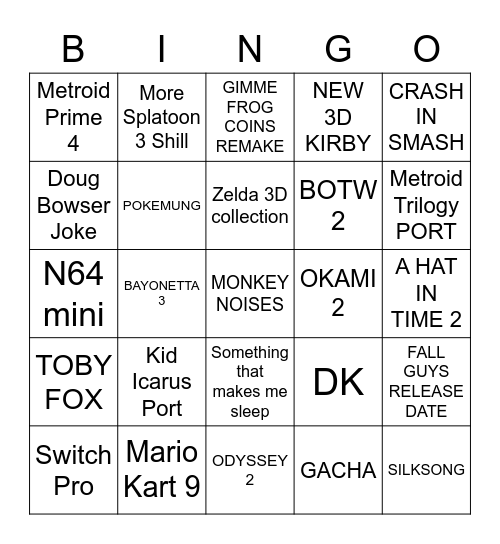 | B | I | N | G | O |
|---|---|---|---|---|
| Metroid Prime 4 | More Splatoon 3 Shill | GIMME FROG COINS REMAKE | NEW 3D KIRBY | CRASH IN SMASH |
| Doug Bowser Joke | POKEMUNG | Zelda 3D collection | BOTW 2 | Metroid Trilogy PORT |
| N64 mini | BAYONETTA 3 | MONKEY NOISES | OKAMI 2 | A HAT IN TIME 2 |
| TOBY FOX | Kid Icarus Port | Something that makes me sleep | DK | FALL GUYS RELEASE DATE |
| Switch Pro | Mario Kart 9 | ODYSSEY 2 | GACHA | SILKSONG |